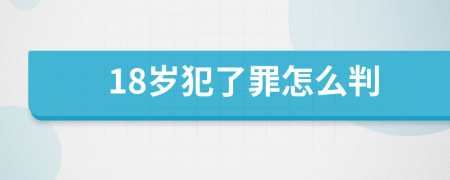 18岁犯了罪怎么判